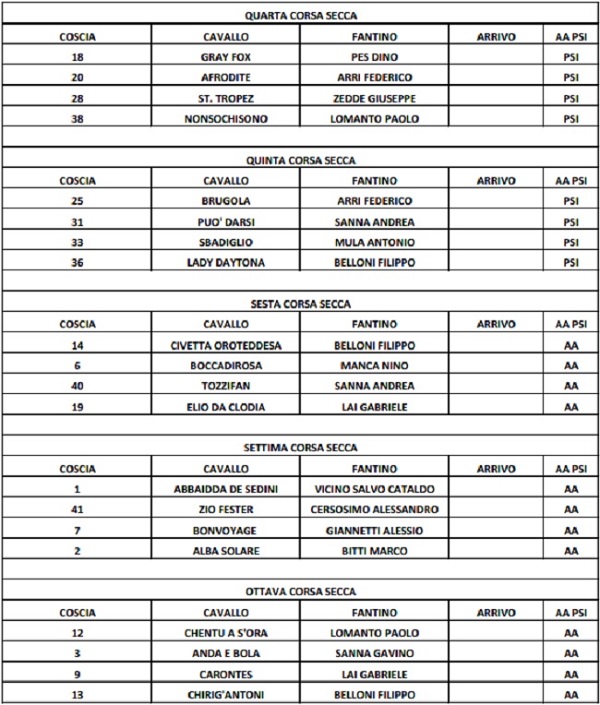 QUARTA CORSA SECCA

| COSCIA | CAVALLO | FANTINO | ARRIVO | AA PSI |
|---|---|---|---|---|
| 18 | GRAY FOX | PES DINO | | PSI |
| 20 | AFRODITE | ARRI FEDERICO | | PSI |
| 28 | ST. TROPEZ | ZEDDE GIUSEPPE | | PSI |
| 38 | NONSOCHISONO | LOMANTO PAOLO | | PSI |

QUINTA CORSA SECCA

| COSCIA | CAVALLO | FANTINO | ARRIVO | AA PSI |
|---|---|---|---|---|
| 25 | BRUGOLA | ARRI FEDERICO | | PSI |
| 31 | PUO' DARSI | SANNA ANDREA | | PSI |
| 33 | SBADIGLIO | MULA ANTONIO | | PSI |
| 36 | LADY DAYTONA | BELLONI FILIPPO | | PSI |

SESTA CORSA SECCA

| COSCIA | CAVALLO | FANTINO | ARRIVO | AA PSI |
|---|---|---|---|---|
| 14 | CIVETTA OROTEDDESA | BELLONI FILIPPO | | AA |
| 6 | BOCCADIROSA | MANCA NINO | | AA |
| 40 | TOZZIFAN | SANNA ANDREA | | AA |
| 19 | ELIO DA CLODIA | LAI GABRIELE | | AA |

SETTIMA CORSA SECCA

| COSCIA | CAVALLO | FANTINO | ARRIVO | AA PSI |
|---|---|---|---|---|
| 1 | ABBAIDDA DE SEDINI | VICINO SALVO CATALDO | | AA |
| 41 | ZIO FESTER | CERSOSIMO ALESSANDRO | | AA |
| 7 | BONVOYAGE | GIANNETTI ALESSIO | | AA |
| 2 | ALBA SOLARE | BITTI MARCO | | AA |

OTTAVA CORSA SECCA

| COSCIA | CAVALLO | FANTINO | ARRIVO | AA PSI |
|---|---|---|---|---|
| 12 | CHENTU A S'ORA | LOMANTO PAOLO | | AA |
| 3 | ANDA E BOLA | SANNA GAVINO | | AA |
| 9 | CARONTES | LAI GABRIELE | | AA |
| 13 | CHIRIG'ANTONI | BELLONI FILIPPO | | AA |